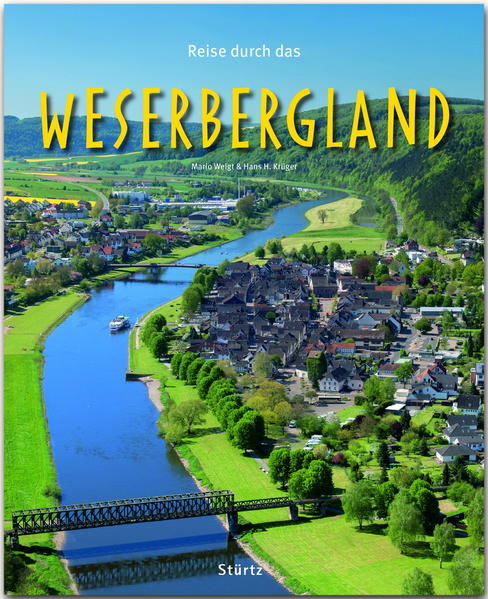 Reise durch das

WESERBERGLAND

Mario Weigt & Hans H. Krüger

Stürtz